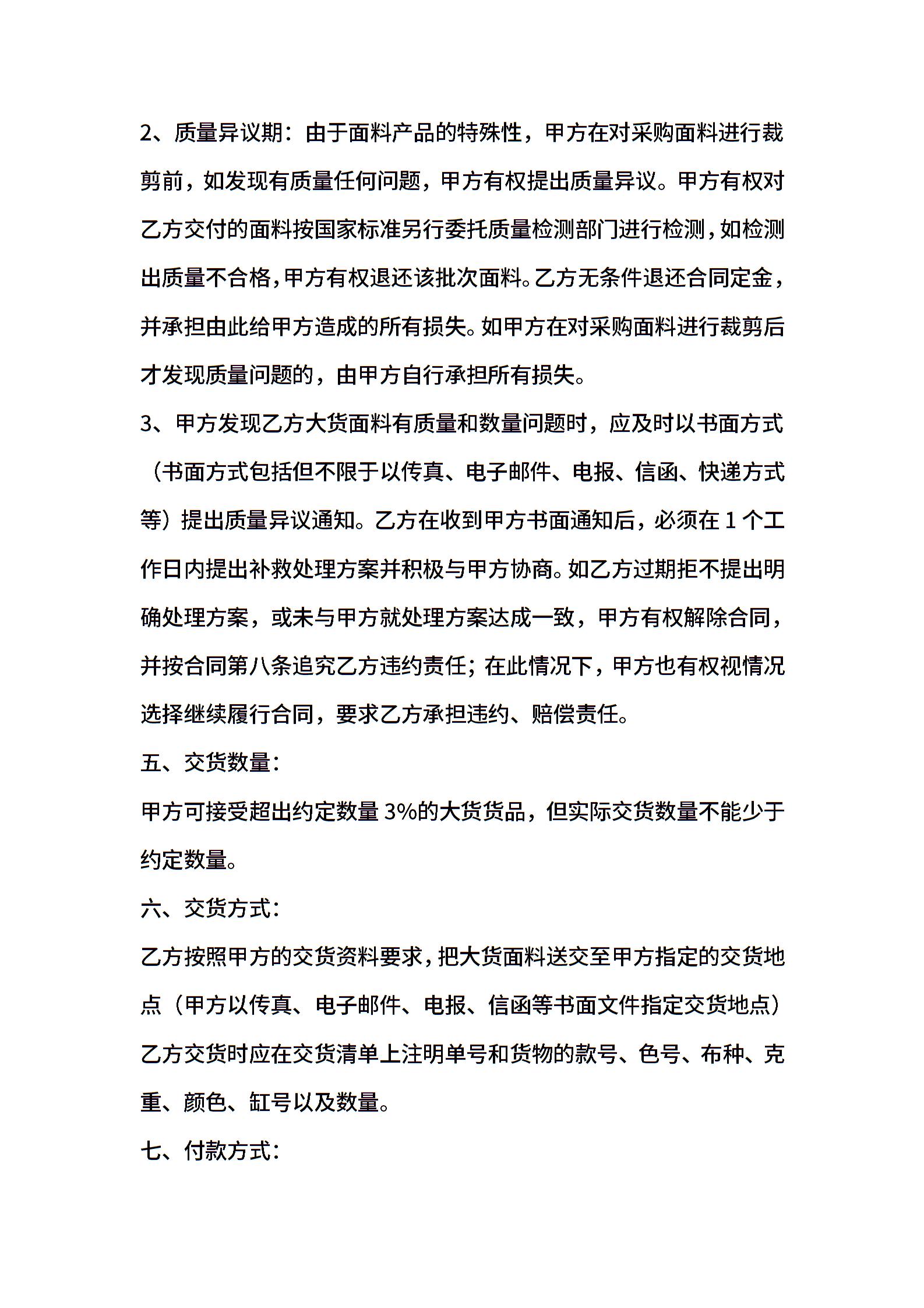 2、质量异议期：由于面料产品的特殊性，甲方在对采购面料进行裁剪前，如发现有质量任何问题，甲方有权提出质量异议。甲方有权对乙方交付的面料按国家标准另行委托质量检测部门进行检测，如检测出质量不合格，甲方有权退还该批次面料。乙方无条件退还合同定金，并承担由此给甲方造成的所有损失。如甲方在对采购面料进行裁剪后才发现质量问题的，由甲方自行承担所有损失。

3、甲方发现乙方大货面料有质量和数量问题时，应及时以书面方式（书面方式包括但不限于以传真、电子邮件、电报、信函、快递方式等）提出质量异议通知。乙方在收到甲方书面通知后，必须在 1 个工作日内提出补救处理方案并积极与甲方协商。如乙方过期拒不提出明确处理方案，或未与甲方就处理方案达成一致，甲方有权解除合同，并按合同第八条追究乙方违约责任；在此情况下，甲方也有权视情况选择继续履行合同，要求乙方承担违约、赔偿责任。

五、交货数量：

甲方可接受超出约定数量 3%的大货货品，但实际交货数量不能少于约定数量。

六、交货方式：

乙方按照甲方的交货资料要求，把大货面料送交至甲方指定的交货地点（甲方以传真、电子邮件、电报、信函等书面文件指定交货地点）乙方交货时应在交货清单上注明单号和货物的款号、色号、布种、克重、颜色、缸号以及数量。

七、付款方式：